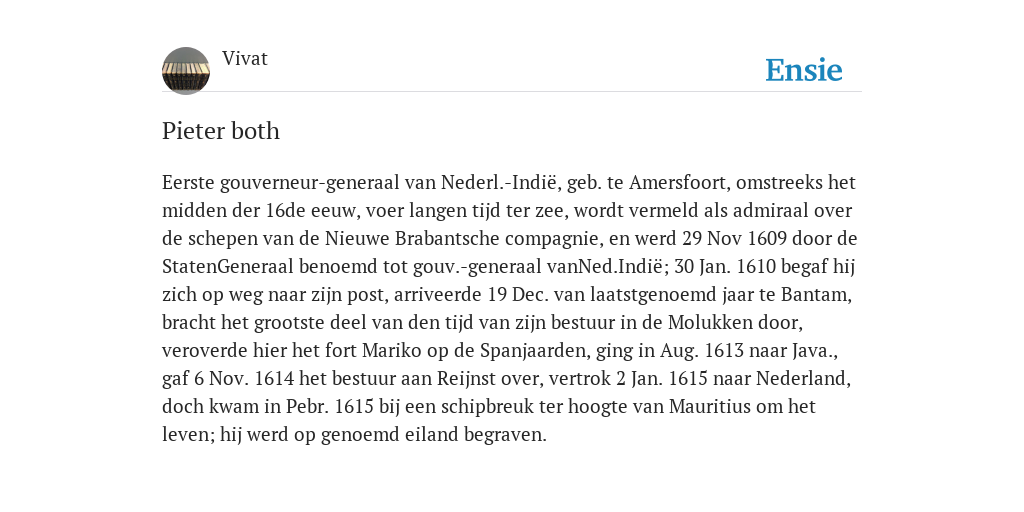 Vivat

Ensie

Pieter both

Eerste gouverneur-generaal van Nederl.-Indië, geb. te Amersfoort, omstreeks het midden der 16de eeuw, voer langen tijd ter zee, wordt vermeld als admiraal over de schepen van de Nieuwe Brabantsche compagnie, en werd 29 Nov 1609 door de StatenGeneraal benoemd tot gouv.-generaal vanNed.Indië; 30 Jan. 1610 begaf hij zich op weg naar zijn post, arriveerde 19 Dec. van laatstgenoemd jaar te Bantam, bracht het grootste deel van den tijd van zijn bestuur in de Molukken door, veroverde hier het fort Mariko op de Spanjaarden, ging in Aug. 1613 naar Java., gaf 6 Nov. 1614 het bestuur aan Reijnst over, vertrok 2 Jan. 1615 naar Nederland, doch kwam in Pebr. 1615 bij een schipbreuk ter hoogte van Mauritius om het leven; hij werd op genoemd eiland begraven.